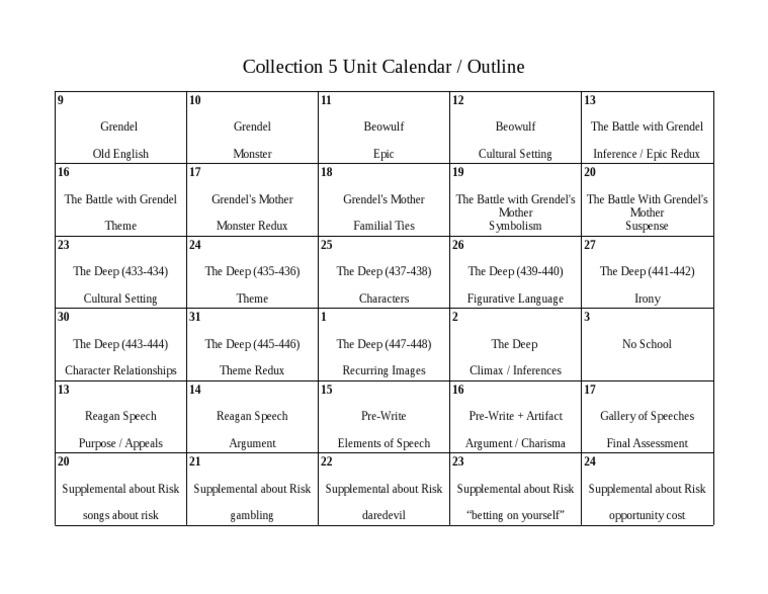 Collection 5 Unit Calendar / Outline

| | | | | |
|---|---|---|---|---|
| **9** Grendel Old English | **10** Grendel Monster | **11** Beowulf Epic | **12** Beowulf Cultural Setting | **13** The Battle with Grendel Inference / Epic Redux |
| **16** The Battle with Grendel Theme | **17** Grendel's Mother Monster Redux | **18** Grendel's Mother Familial Ties | **19** The Battle with Grendel's Mother Symbolism | **20** The Battle With Grendel's Mother Suspense |
| **23** The Deep (433-434) Cultural Setting | **24** The Deep (435-436) Theme | **25** The Deep (437-438) Characters | **26** The Deep (439-440) Figurative Language | **27** The Deep (441-442) Irony |
| **30** The Deep (443-444) Character Relationships | **31** The Deep (445-446) Theme Redux | **1** The Deep (447-448) Recurring Images | **2** The Deep Climax / Inferences | **3** No School |
| **13** Reagan Speech Purpose / Appeals | **14** Reagan Speech Argument | **15** Pre-Write Elements of Speech | **16** Pre-Write + Artifact Argument / Charisma | **17** Gallery of Speeches Final Assessment |
| **20** Supplemental about Risk songs about risk | **21** Supplemental about Risk gambling | **22** Supplemental about Risk daredevil | **23** Supplemental about Risk “betting on yourself” | **24** Supplemental about Risk opportunity cost |